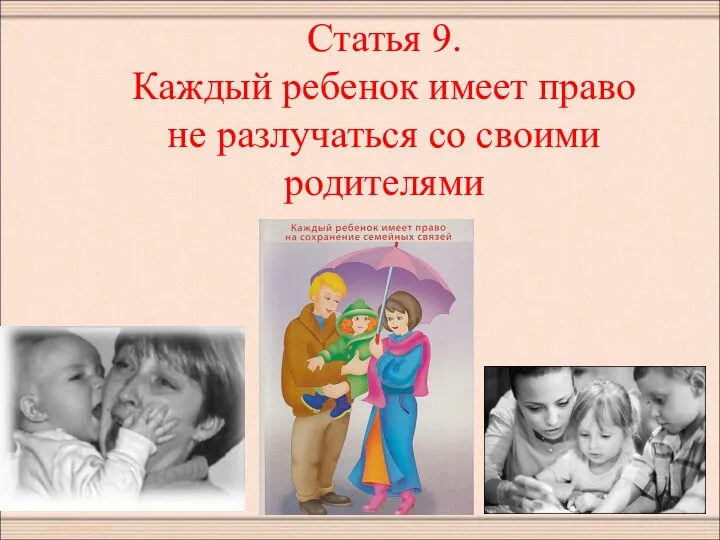 Статья 9.
Каждый ребенок имеет право не разлучаться со своими родителями

Каждый ребенок имеет право на сохранение семейных связей